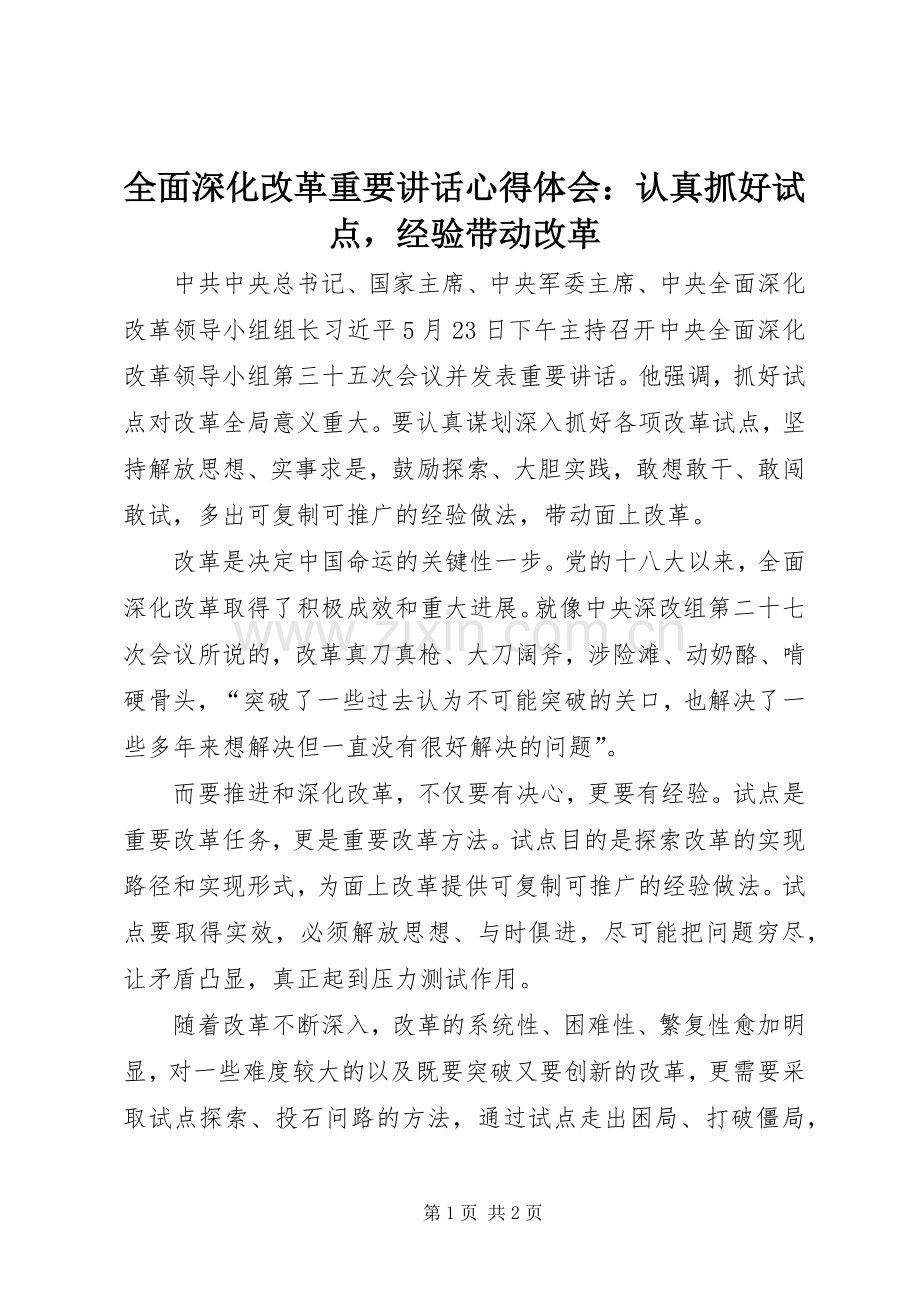 全面深化改革重要讲话心得体会：认真抓好试点，经验带动改革

中共中央总书记、国家主席、中央军委主席、中央全面深化改革领导小组组长习近平5月23日下午主持召开中央全面深化改革领导小组第三十五次会议并发表重要讲话。他强调，抓好试点对改革全局意义重大。要认真谋划深入抓好各项改革试点，坚持解放思想、实事求是，鼓励探索、大胆实践，敢想敢干、敢闯敢试，多出可复制可推广的经验做法，带动面上改革。

改革是决定中国命运的关键性一步。党的十八大以来，全面深化改革取得了积极成效和重大进展。就像中央深改组第二十七次会议所说的，改革真刀真枪、大刀阔斧，涉险滩、动奶酪、啃硬骨头，“突破了一些过去认为不可能突破的关口，也解决了一些多年来想解决但一直没有很好解决的问题”。

而要推进和深化改革，不仅要有决心，更要有经验。试点是重要改革任务，更是重要改革方法。试点目的是探索改革的实现路径和实现形式，为面上改革提供可复制可推广的经验做法。试点要取得实效，必须解放思想、与时俱进，尽可能把问题穷尽，让矛盾凸显，真正起到压力测试作用。

随着改革不断深入，改革的系统性、困难性、繁复性愈加明显，对一些难度较大的以及既要突破又要创新的改革，更需要采取试点探索、投石问路的方法，通过试点走出困局、打破僵局，

第1页 共2页

www.zixin.com.cn